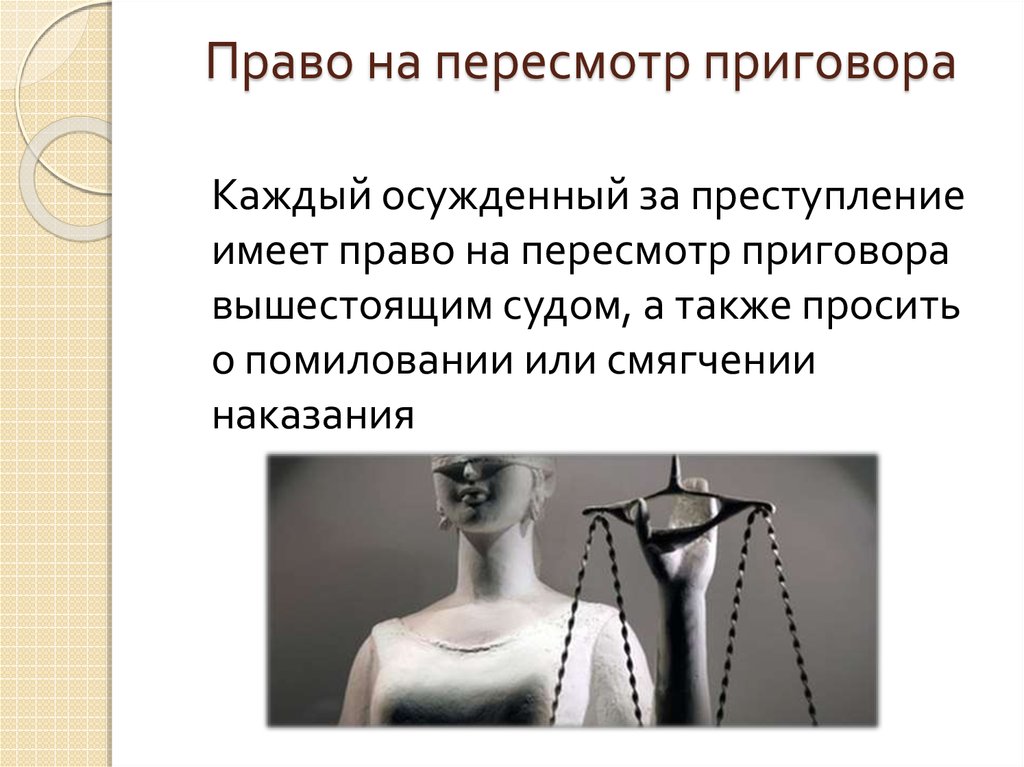 Право на пересмотр приговора

Каждый осужденный за преступление имеет право на пересмотр приговора вышестоящим судом, а также просить о помиловании или смягчении наказания